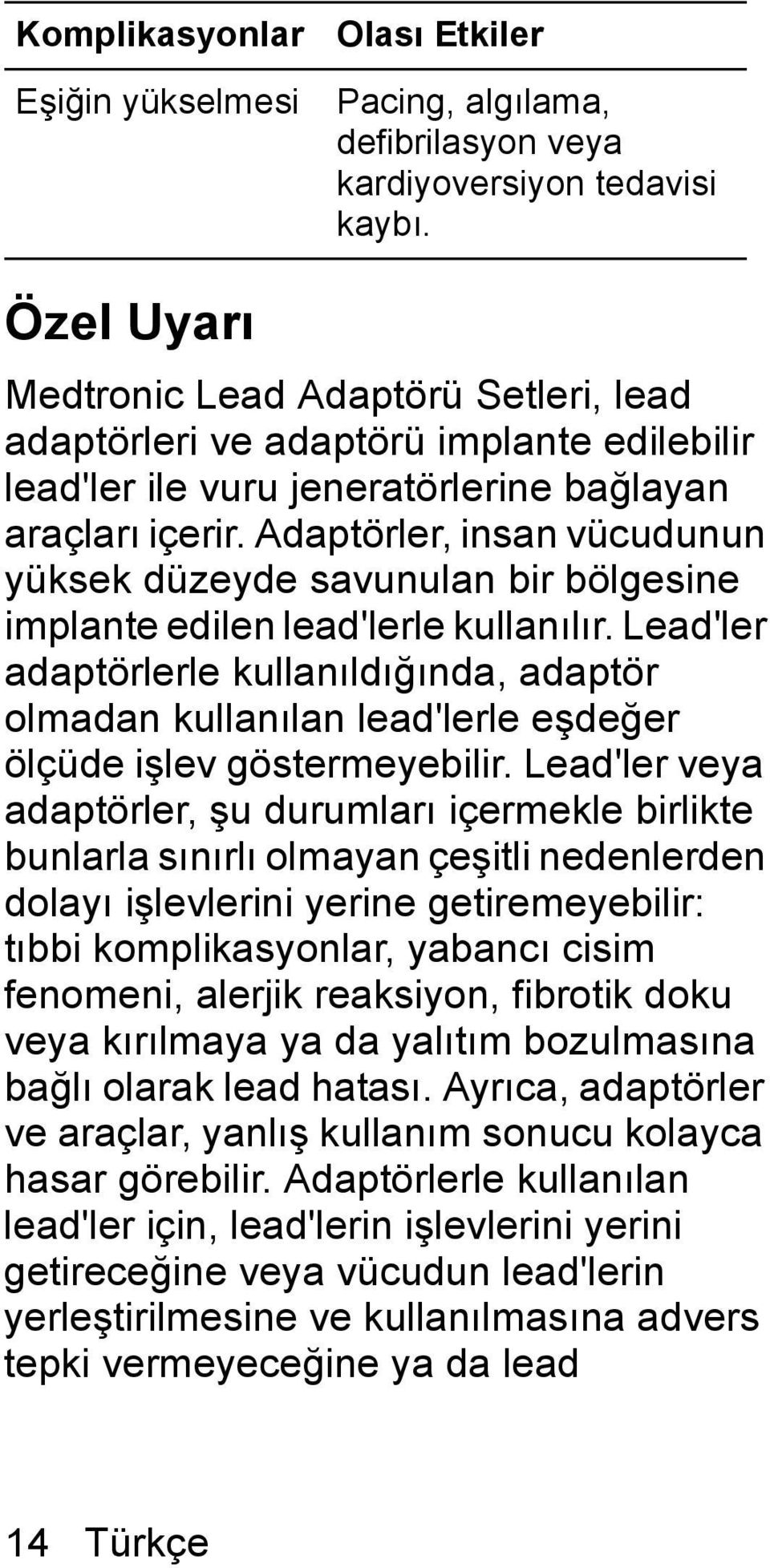 | Komplikasyonlar | Olası Etkiler |
|---|---|
| Eşiğin yükselmesi | Pacing, algılama, defibrilasyon veya kardiyoversiyon tedavisi kaybı. |

Özel Uyarı

Medtronic Lead Adaptörü Setleri, lead adaptörleri ve adaptörü implante edilebilir lead'ler ile vuru jeneratörlerine bağlayan araçları içerir. Adaptörler, insan vücudunun yüksek düzeyde savunulan bir bölgesine implante edilen lead'lerle kullanılır. Lead'ler adaptörlerle kullanıldığında, adaptör olmadan kullanılan lead'lerle eşdeğer ölçüde işlev göstermeyebilir. Lead'ler veya adaptörler, şu durumları içermekle birlikte bunlarla sınırlı olmayan çeşitli nedenlerden dolayı işlevlerini yerine getiremeyebilir: tıbbi komplikasyonlar, yabancı cisim fenomeni, alerjik reaksiyon, fibrotik doku veya kırılmaya ya da yalıtım bozulmasına bağlı olarak lead hatası. Ayrıca, adaptörler ve araçlar, yanlış kullanım sonucu kolayca hasar görebilir. Adaptörlerle kullanılan lead'ler için, lead'lerin işlevlerini yerini getireceğine veya vücudun lead'lerin yerleştirilmesine ve kullanılmasına advers tepki vermeyeceğine ya da lead

14 Türkçe